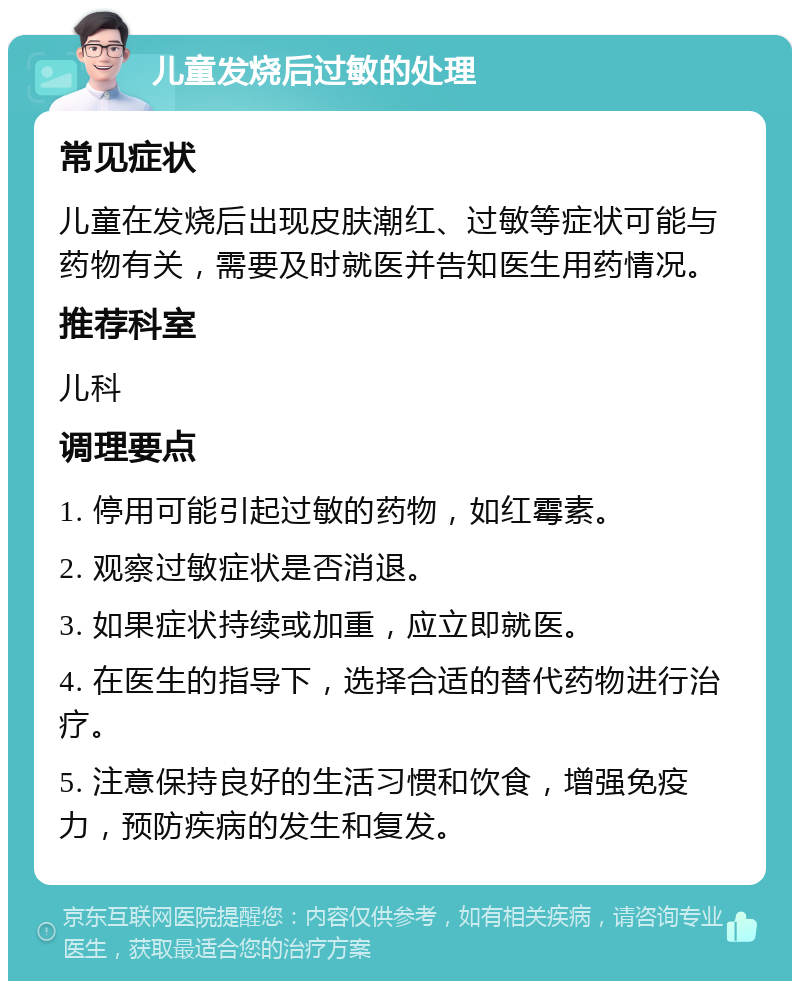 儿童发烧后过敏的处理

常见症状

儿童在发烧后出现皮肤潮红、过敏等症状可能与药物有关，需要及时就医并告知医生用药情况。

推荐科室

儿科

调理要点

1. 停用可能引起过敏的药物，如红霉素。

2. 观察过敏症状是否消退。

3. 如果症状持续或加重，应立即就医。

4. 在医生的指导下，选择合适的替代药物进行治疗。

5. 注意保持良好的生活习惯和饮食，增强免疫力，预防疾病的发生和复发。

京东互联网医院提醒您：内容仅供参考，如有相关疾病，请咨询专业医生，获取最适合您的治疗方案